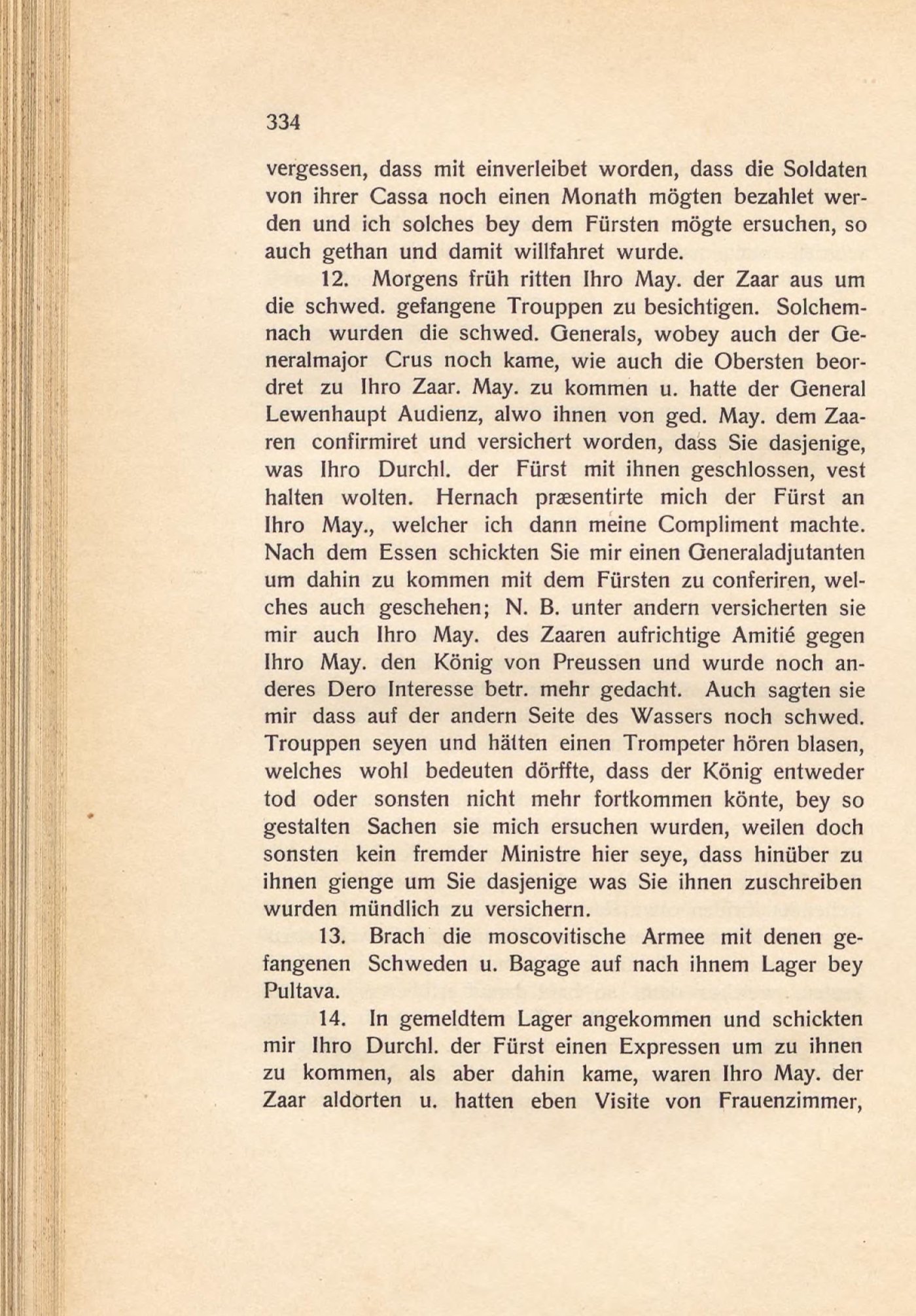 334

vergessen, dass mit einverleibet worden, dass die Soldaten von ihrer Cassa noch einen Monath mögten bezahlet werden und ich solches bey dem Fürsten mögte ersuchen, so auch gethan und damit willfahret wurde.

12. Morgens früh ritten Ihro May. der Zaar aus um die schwed. gefangene Trouppen zu besichtigen. Solchemnach wurden die schwed. Generals, wobey auch der Generalmajor Crus noch kame, wie auch die Obersten beordret zu Ihro Zaar. May. zu kommen u. hatte der General Lewenhaupt Audienz, alwo ihnen von ged. May. dem Zaaren confirmiret und versichert worden, dass Sie dasjenige, was Ihro Durchl. der Fürst mit ihnen geschlossen, vest halten wolten. Hernach præsentirte mich der Fürst an Ihro May., welcher ich dann meine Compliment machte. Nach dem Essen schickten Sie mir einen Generaladjutanten um dahin zu kommen mit dem Fürsten zu conferiren, welches auch geschehen; N. B. unter andern versicherten sie mir auch Ihro May. des Zaaren aufrichtige Amitié gegen Ihro May. den König von Preussen und wurde noch anderes Dero Interesse betr. mehr gedacht. Auch sagten sie mir dass auf der andern Seite des Wassers noch schwed. Trouppen seyen und hätten einen Trompeter hören blasen, welches wohl bedeuten dörffte, dass der König entweder tod oder sonsten nicht mehr fortkommen könte, bey so gestalten Sachen sie mich ersuchen wurden, weilen doch sonsten kein fremder Ministre hier seye, dass hinüber zu ihnen gienge um Sie dasjenige was Sie ihnen zuschreiben wurden mündlich zu versichern.

13. Brach die moscovitische Armee mit denen gefangenen Schweden u. Bagage auf nach ihnem Lager bey Pultava.

14. In gemeldtem Lager angekommen und schickten mir Ihro Durchl. der Fürst einen Expressen um zu ihnen zu kommen, als aber dahin kame, waren Ihro May. der Zaar aldorten u. hatten eben Visite von Frauenzimmer,